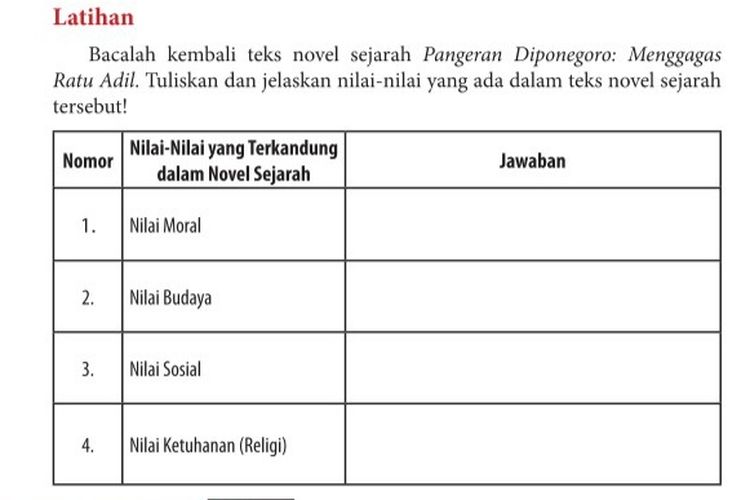 Latihan

Bacalah kembali teks novel sejarah Pangeran Diponegoro: Menggagas Ratu Adil. Tuliskan dan jelaskan nilai-nilai yang ada dalam teks novel sejarah tersebut!

| Nomor | Nilai-Nilai yang Terkandung dalam Novel Sejarah | Jawaban |
|---|---|---|
| 1. | Nilai Moral | |
| 2. | Nilai Budaya | |
| 3. | Nilai Sosial | |
| 4. | Nilai Ketuhanan (Religi) | |